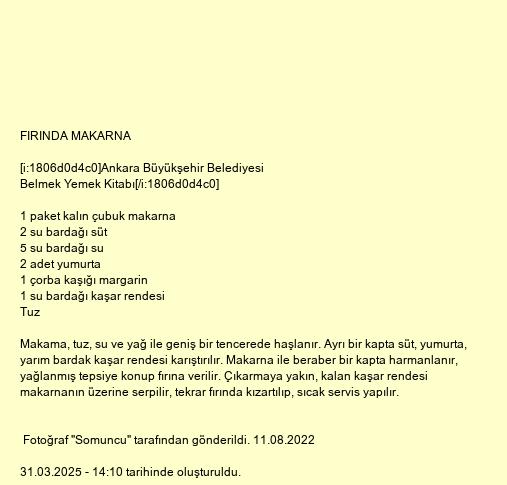 FIRINDA MAKARNA

[i:1806d0d4c0]Ankara Büyükşehir Belediyesi Belmek Yemek Kitabı[/i:1806d0d4c0]

1 paket kalın çubuk makarna
2 su bardağı süt
5 su bardağı su
2 adet yumurta
1 çorba kaşığı margarin
1 su bardağı kaşar rendesi
Tuz

Makama, tuz, su ve yağ ile geniş bir tencerede haşlanır. Ayrı bir kapta süt, yumurta, yarım bardak kaşar rendesi karıştırılır. Makarna ile beraber bir kapta harmanlanır, yağlanmış tepsiye konup fırına verilir. Çıkarmaya yakın, kalan kaşar rendesi makarnanın üzerine serpilir, tekrar fırında kızartılıp, sıcak servis yapılır.

Fotoğraf "Somuncu" tarafından gönderildi. 11.08.2022

31.03.2025 - 14:10 tarihinde oluşturuldu.